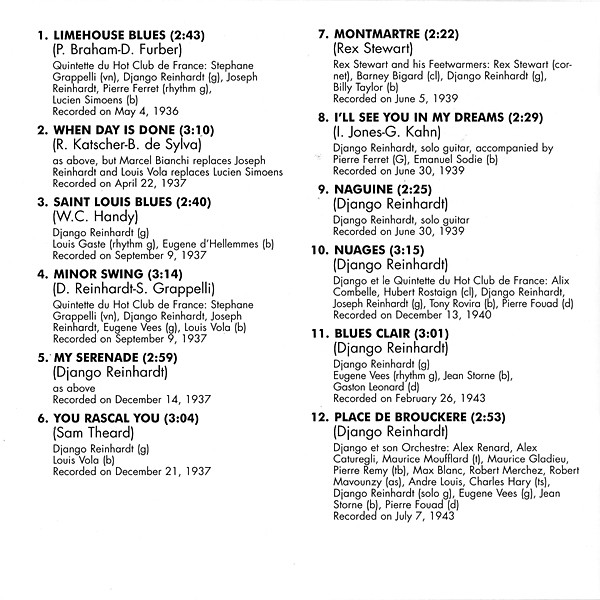 1. LIMEHOUSE BLUES (2:43)
(P. Braham-D. Furber)
Quintette du Hot Club de France: Stephane Grappelli (vn), Django Reinhardt (g), Joseph Reinhardt, Pierre Ferret (rhythm g), Lucien Simoens (b)
Recorded on May 4, 1936

2. WHEN DAY IS DONE (3:10)
(R. Katscher-B. de Sylva)
as above, but Marcel Bianchi replaces Joseph Reinhardt and Louis Vola replaces Lucien Simoens
Recorded on April 22, 1937

3. SAINT LOUIS BLUES (2:40)
(W.C. Handy)
Django Reinhardt (g)
Louis Gaste (rhythm g), Eugene d'Hellemmes (b)
Recorded on September 9, 1937

4. MINOR SWING (3:14)
(D. Reinhardt-S. Grappelli)
Quintette du Hot Club de France: Stephane Grappelli (vn), Django Reinhardt, Joseph Reinhardt, Eugene Vees (g), Louis Vola (b)
Recorded on September 9, 1937

5. MY SERENADE (2:59)
(Django Reinhardt)
as above
Recorded on December 14, 1937

6. YOU RASCAL YOU (3:04)
(Sam Theard)
Django Reinhardt (g)
Louis Vola (b)
Recorded on December 21, 1937

7. MONTMARTRE (2:22)
(Rex Stewart)
Rex Stewart and his Feetwarmers: Rex Stewart (cornet), Barney Bigard (cl), Django Reinhardt (g), Billy Taylor (b)
Recorded on June 5, 1939

8. I'LL SEE YOU IN MY DREAMS (2:29)
(I. Jones-G. Kahn)
Django Reinhardt, solo guitar, accompanied by Pierre Ferret (G), Emanuel Sodie (b)
Recorded on June 30, 1939

9. NAGUINE (2:25)
(Django Reinhardt)
Django Reinhardt, solo guitar
Recorded on June 30, 1939

10. NUAGES (3:15)
(Django Reinhardt)
Django et le Quintette du Hot Club de France: Alix Combelle, Hubert Rostaign (cl), Django Reinhardt, Joseph Reinhardt (g), Tony Rovira (b), Pierre Fouad (d)
Recorded on December 13, 1940

11. BLUES CLAIR (3:01)
(Django Reinhardt)
Django Reinhardt (g)
Eugene Vees (rhythm g), Jean Storne (b), Gaston Leonard (d)
Recorded on February 26, 1943

12. PLACE DE BROUCKERE (2:53)
(Django Reinhardt)
Django et son Orchestre: Alex Renard, Alex Caturegli, Maurice Moufflard (t), Maurice Gladieu, Pierre Remy (tb), Max Blanc, Robert Merchez, Robert Mavounzy (as), Andre Louis, Charles Hary (ts), Django Reinhardt (solo g), Eugene Vees (g), Jean Storne (b), Pierre Fouad (d)
Recorded on July 7, 1943